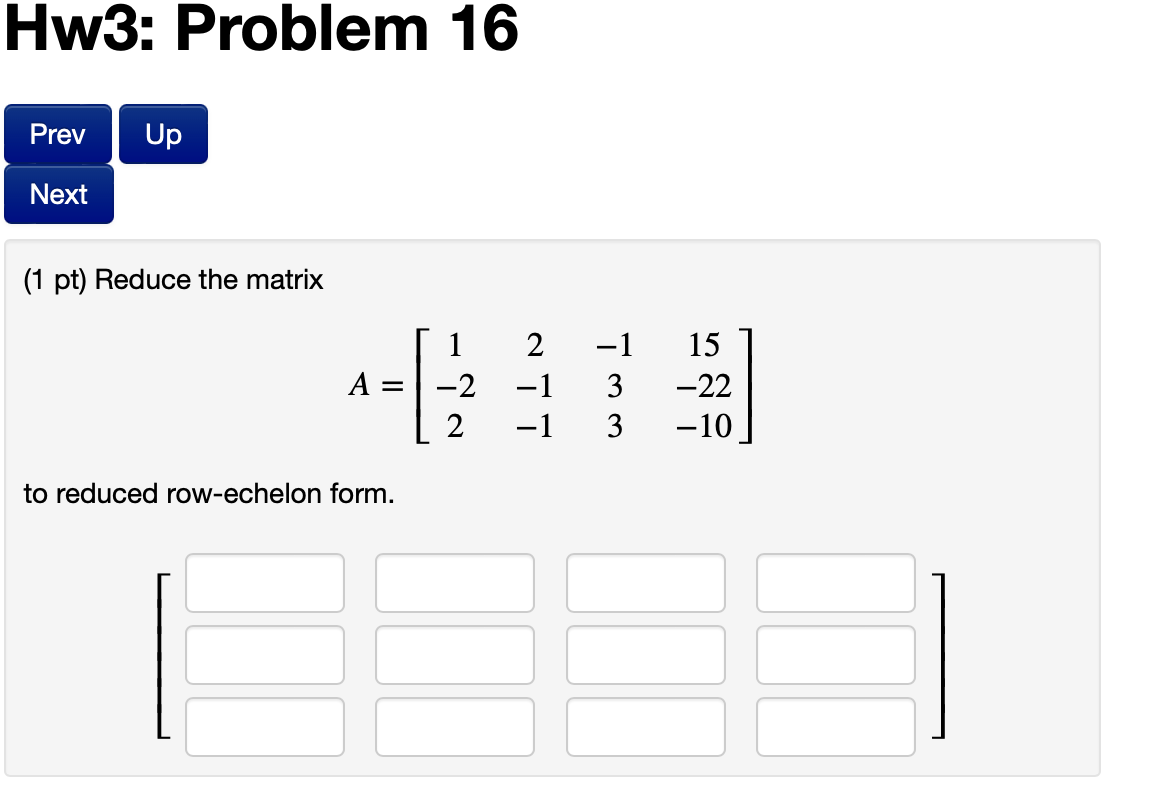 Hw3: Problem 16

Prev
Up
Next

(1 pt) Reduce the matrix

$A = \begin{bmatrix} 1 & 2 & -1 & 15 \\ -2 & -1 & 3 & -22 \\ 2 & -1 & 3 & -10 \end{bmatrix}$

to reduced row-echelon form.